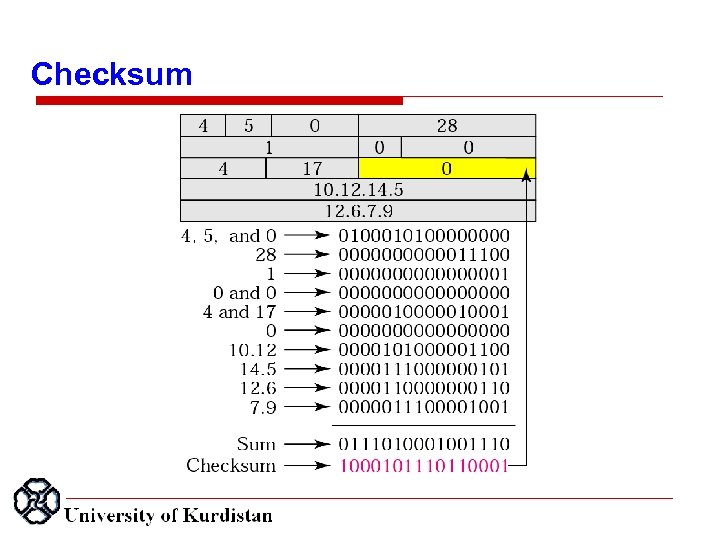 Checksum

4 5 0 28
1 0 0
4 17 0
10.12.14.5
12.6.7.9

4, 5, and 0 → 0100010100000000
28 → 0000000000011100
1 → 0000000000000001
0 and 0 → 0000000000000000
4 and 17 → 0000010000010001
0 → 0000000000000000
10.12 → 0000101000001100
14.5 → 0000111000000101
12.6 → 0000110000000110
7.9 → 0000011100001001

Sum → 0111010001001110
Checksum → 1000101110110001

University of Kurdistan